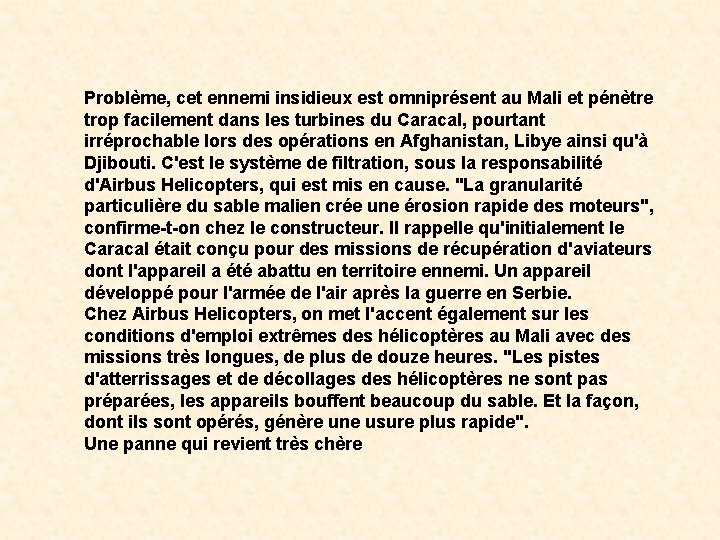 Problème, cet ennemi insidieux est omniprésent au Mali et pénètre trop facilement dans les turbines du Caracal, pourtant irréprochable lors des opérations en Afghanistan, Libye ainsi qu'à Djibouti. C'est le système de filtration, sous la responsabilité d'Airbus Helicopters, qui est mis en cause. "La granularité particulière du sable malien crée une érosion rapide des moteurs", confirme-t-on chez le constructeur. Il rappelle qu'initialement le Caracal était conçu pour des missions de récupération d'aviateurs dont l'appareil a été abattu en territoire ennemi. Un appareil développé pour l'armée de l'air après la guerre en Serbie.
Chez Airbus Helicopters, on met l'accent également sur les conditions d'emploi extrêmes des hélicoptères au Mali avec des missions très longues, de plus de douze heures. "Les pistes d'atterrissages et de décollages des hélicoptères ne sont pas préparées, les appareils bouffent beaucoup du sable. Et la façon, dont ils sont opérés, génère une usure plus rapide".
Une panne qui revient très chère